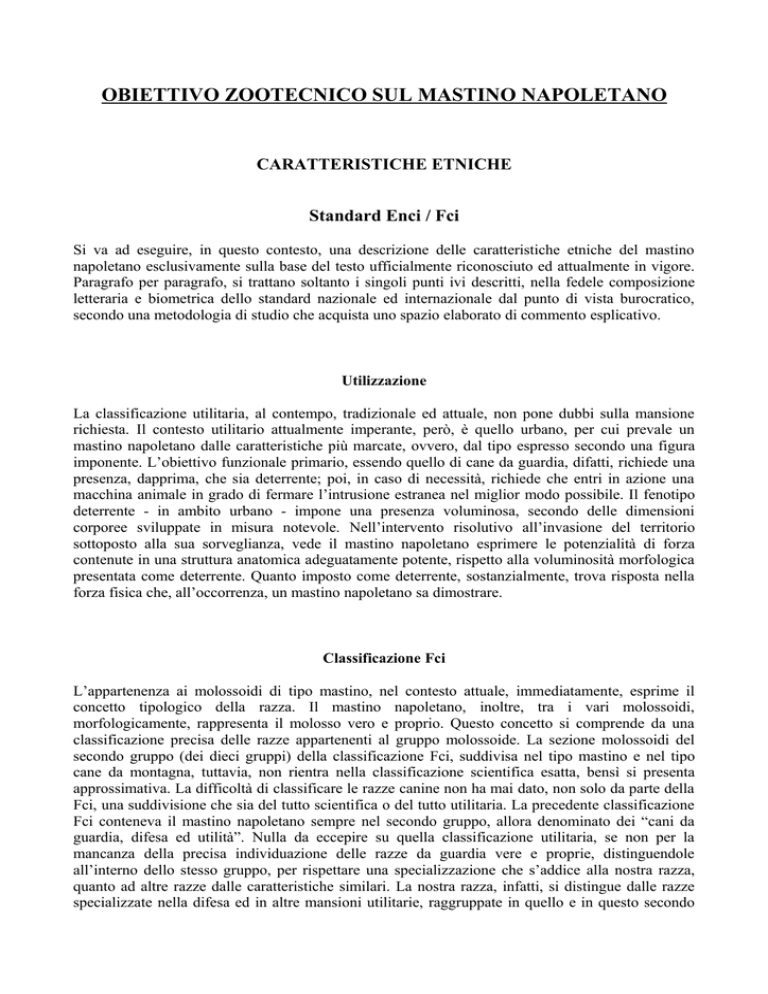 OBIETTIVO ZOOTECNICO SUL MASTINO NAPOLETANO

CARATTERISTICHE ETNICHE

Standard Enci / Fci

Si va ad eseguire, in questo contesto, una descrizione delle caratteristiche etniche del mastino napoletano esclusivamente sulla base del testo ufficialmente riconosciuto ed attualmente in vigore. Paragrafo per paragrafo, si trattano soltanto i singoli punti ivi descritti, nella fedele composizione letteraria e biometrica dello standard nazionale ed internazionale dal punto di vista burocratico, secondo una metodologia di studio che acquista uno spazio elaborato di commento esplicativo.

Utilizzazione

La classificazione utilitaria, al contempo, tradizionale ed attuale, non pone dubbi sulla mansione richiesta. Il contesto utilitario attualmente imperante, però, è quello urbano, per cui prevale un mastino napoletano dalle caratteristiche più marcate, ovvero, dal tipo espresso secondo una figura imponente. L'obiettivo funzionale primario, essendo quello di cane da guardia, difatti, richiede una presenza, dapprima, che sia deterrente; poi, in caso di necessità, richiede che entri in azione una macchina animale in grado di fermare l'intrusione estranea nel miglior modo possibile. Il fenotipo deterrente - in ambito urbano - impone una presenza voluminosa, secondo delle dimensioni corporee sviluppate in misura notevole. Nell'intervento risolutivo all'invasione del territorio sottoposto alla sua sorveglianza, vede il mastino napoletano esprimere le potenzialità di forza contenute in una struttura anatomica adeguatamente potente, rispetto alla voluminosità morfologica presentata come deterrente. Quanto imposto come deterrente, sostanzialmente, trova risposta nella forza fisica che, all'occorrenza, un mastino napoletano sa dimostrare.

Classificazione Fci

L'appartenenza ai molossoidi di tipo mastino, nel contesto attuale, immediatamente, esprime il concetto tipologico della razza. Il mastino napoletano, inoltre, tra i vari molossoidi, morfologicamente, rappresenta il molosso vero e proprio. Questo concetto si comprende da una classificazione precisa delle razze appartenenti al gruppo molossoide. La sezione molossoidi del secondo gruppo (dei dieci gruppi) della classificazione Fci, suddivisa nel tipo mastino e nel tipo cane da montagna, tuttavia, non rientra nella classificazione scientifica esatta, bensì si presenta approssimativa. La difficoltà di classificare le razze canine non ha mai dato, non solo da parte della Fci, una suddivisione che sia del tutto scientifica o del tutto utilitaria. La precedente classificazione Fci conteneva il mastino napoletano sempre nel secondo gruppo, allora denominato dei "cani da guardia, difesa ed utilità". Nulla da eccepire su quella classificazione utilitaria, se non per la mancanza della precisa individuazione delle razze da guardia vere e proprie, distinguendole all'interno dello stesso gruppo, per rispettare una specializzazione che s'addice alla nostra razza, quanto ad altre razze dalle caratteristiche similari. La nostra razza, infatti, si distingue dalle razze specializzate nella difesa ed in altre mansioni utilitarie, raggruppate in quello e in questo secondo